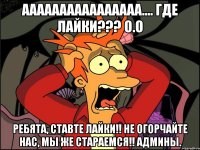 АААААААААААААААА.... ГДЕ ЛАЙКИ??? О.О

РЕБЯТА, СТАВТЕ ЛАЙКИ!! НЕ ОГОРЧАЙТЕ НАС, МЫ ЖЕ СТАРАЕМСЯ!! АДМИНЫ.